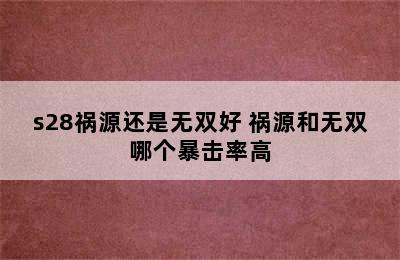 s28祸源还是无双好 祸源和无双哪个暴击率高